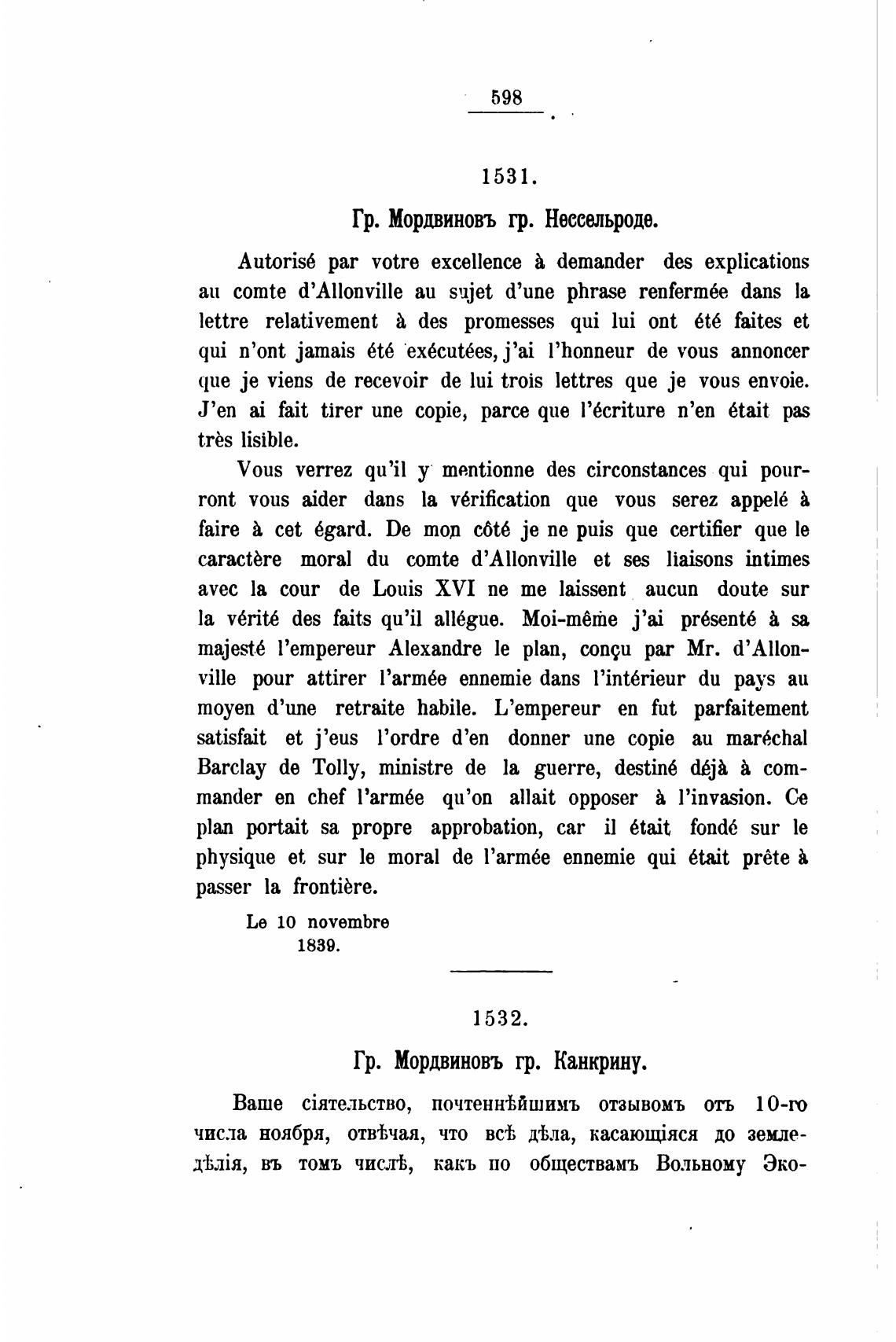 598

1531.

Гр. Мордвиновъ гр. Нессельроде.

Autorisé par votre excellence à demander des explications au comte d'Allonville au sujet d'une phrase renfermée dans la lettre relativement à des promesses qui lui ont été faites et qui n'ont jamais été exécutées, j'ai l'honneur de vous annoncer que je viens de recevoir de lui trois lettres que je vous envoie. J'en ai fait tirer une copie, parce que l'écriture n'en était pas très lisible.

Vous verrez qu'il y mentionne des circonstances qui pourront vous aider dans la vérification que vous serez appelé à faire à cet égard. De mon côté je ne puis que certifier que le caractère moral du comte d'Allonville et ses liaisons intimes avec la cour de Louis XVI ne me laissent aucun doute sur la vérité des faits qu'il allégue. Moi-même j'ai présenté à sa majesté l'empereur Alexandre le plan, conçu par Mr. d'Allonville pour attirer l'armée ennemie dans l'intérieur du pays au moyen d'une retraite habile. L'empereur en fut parfaitement satisfait et j'eus l'ordre d'en donner une copie au maréchal Barclay de Tolly, ministre de la guerre, destiné déjà à commander en chef l'armée qu'on allait opposer à l'invasion. Ce plan portait sa propre approbation, car il était fondé sur le physique et sur le moral de l'armée ennemie qui était prête à passer la frontière.

Le 10 novembre
1839.

1532.

Гр. Мордвиновъ гр. Канкрину.

Ваше сіятельство, почтеннѣйшимъ отзывомъ отъ 10-го числа ноября, отвѣчая, что всѣ дѣла, касающіяся до земледѣлія, въ томъ числѣ, какъ по обществамъ Вольному Эко-